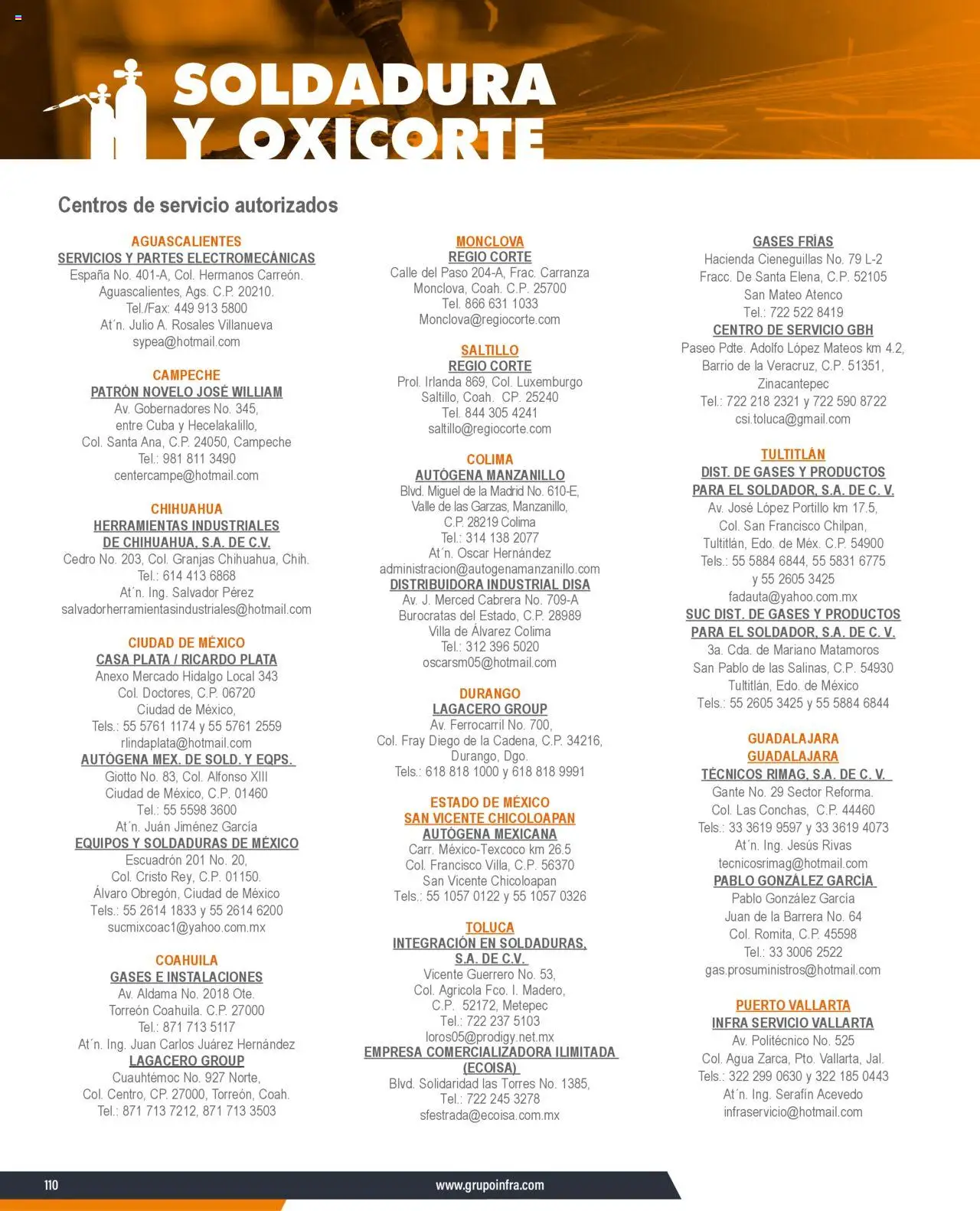 SOLDADURA Y OXICORTE

Centros de servicio autorizados

AGUASCALIENTES
SERVICIOS Y PARTES ELECTROMECÁNICAS
España No. 401-A, Col. Hermanos Carreón.
Aguascalientes, Ags. C.P. 20210.
Tel./Fax: 449 913 5800
At´n. Julio A. Rosales Villanueva
sypea@hotmail.com

CAMPECHE
PATRÓN NOVELO JOSÉ WILLIAM
Av. Gobernadores No. 345,
entre Cuba y Hecelakalillo,
Col. Santa Ana, C.P. 24050, Campeche
Tel.: 981 811 3490
centercampe@hotmail.com

CHIHUAHUA
HERRAMIENTAS INDUSTRIALES DE CHIHUAHUA, S.A. DE C.V.
Cedro No. 203, Col. Granjas Chihuahua, Chih.
Tel.: 614 413 6868
At´n. Ing. Salvador Pérez
salvadorherramientasindustriales@hotmail.com

CIUDAD DE MÉXICO
CASA PLATA / RICARDO PLATA
Anexo Mercado Hidalgo Local 343
Col. Doctores, C.P. 06720
Ciudad de México,
Tels.: 55 5761 1174 y 55 5761 2559
rlindaplata@hotmail.com
AUTÓGENA MEX. DE SOLD. Y EQPS.
Giotto No. 83, Col. Alfonso XIII
Ciudad de México, C.P. 01460
Tel.: 55 5598 3600
At´n. Juán Jiménez García
EQUIPOS Y SOLDADURAS DE MÉXICO
Escuadrón 201 No. 20,
Col. Cristo Rey, C.P. 01150.
Álvaro Obregón, Ciudad de México
Tels.: 55 2614 1833 y 55 2614 6200
sucmixcoac1@yahoo.com.mx

COAHUILA
GASES E INSTALACIONES
Av. Aldama No. 2018 Ote.
Torreón Coahuila. C.P. 27000
Tel.: 871 713 5117
At´n. Ing. Juan Carlos Juárez Hernández
LAGACERO GROUP
Cuauhtémoc No. 927 Norte,
Col. Centro, CP. 27000, Torreón, Coah.
Tel.: 871 713 7212, 871 713 3503

MONCLOVA
REGIO CORTE
Calle del Paso 204-A, Frac. Carranza
Monclova, Coah. C.P. 25700
Tel. 866 631 1033
Monclova@regiocorte.com

SALTILLO
REGIO CORTE
Prol. Irlanda 869, Col. Luxemburgo
Saltillo, Coah. CP. 25240
Tel. 844 305 4241
saltillo@regiocorte.com

COLIMA
AUTÓGENA MANZANILLO
Blvd. Miguel de la Madrid No. 610-E,
Valle de las Garzas, Manzanillo,
C.P. 28219 Colima
Tel.: 314 138 2077
At´n. Oscar Hernández
administracion@autogenamanzanillo.com
DISTRIBUIDORA INDUSTRIAL DISA
Av. J. Merced Cabrera No. 709-A
Burocratas del Estado, C.P. 28989
Villa de Álvarez Colima
Tel.: 312 396 5020
oscarsm05@hotmail.com

DURANGO
LAGACERO GROUP
Av. Ferrocarril No. 700,
Col. Fray Diego de la Cadena, C.P. 34216,
Durango, Dgo.
Tels.: 618 818 1000 y 618 818 9991

ESTADO DE MÉXICO
SAN VICENTE CHICOLOAPAN
AUTÓGENA MEXICANA
Carr. México-Texcoco km 26.5
Col. Francisco Villa, C.P. 56370
San Vicente Chicoloapan
Tels.: 55 1057 0122 y 55 1057 0326

TOLUCA
INTEGRACIÓN EN SOLDADURAS, S.A. DE C.V.
Vicente Guerrero No. 53,
Col. Agricola Fco. I. Madero,
C.P. 52172, Metepec
Tel.: 722 237 5103
loros05@prodigy.net.mx
EMPRESA COMERCIALIZADORA ILIMITADA (ECOISA)
Blvd. Solidaridad las Torres No. 1385,
Tel.: 722 245 3278
sfestrada@ecoisa.com.mx

GASES FRÍAS
Hacienda Cieneguillas No. 79 L-2
Fracc. De Santa Elena, C.P. 52105
San Mateo Atenco
Tel.: 722 522 8419
CENTRO DE SERVICIO GBH
Paseo Pdte. Adolfo López Mateos km 4.2,
Barrio de la Veracruz, C.P. 51351,
Zinacantepec
Tel.: 722 218 2321 y 722 590 8722
csi.toluca@gmail.com

TULTITLÁN
DIST. DE GASES Y PRODUCTOS PARA EL SOLDADOR, S.A. DE C. V.
Av. José López Portillo km 17.5,
Col. San Francisco Chilpan,
Tultitlán, Edo. de Méx. C.P. 54900
Tels.: 55 5884 6844, 55 5831 6775
y 55 2605 3425
fadauta@yahoo.com.mx
SUC DIST. DE GASES Y PRODUCTOS PARA EL SOLDADOR, S.A. DE C. V.
3a. Cda. de Mariano Matamoros
San Pablo de las Salinas, C.P. 54930
Tultitlán, Edo. de México
Tels.: 55 2605 3425 y 55 5884 6844

GUADALAJARA
GUADALAJARA
TÉCNICOS RIMAG, S.A. DE C. V.
Gante No. 29 Sector Reforma.
Col. Las Conchas, C.P. 44460
Tels.: 33 3619 9597 y 33 3619 4073
At´n. Ing. Jesús Rivas
tecnicosrimag@hotmail.com
PABLO GONZÁLEZ GARCÍA
Pablo González García
Juan de la Barrera No. 64
Col. Romita, C.P. 45598
Tel.: 33 3006 2522
gas.prosuministros@hotmail.com

PUERTO VALLARTA
INFRA SERVICIO VALLARTA
Av. Politécnico No. 525
Col. Agua Zarca, Pto. Vallarta, Jal.
Tels.: 322 299 0630 y 322 185 0443
At´n. Ing. Serafín Acevedo
infraservicio@hotmail.com

110
www.grupoinfra.com